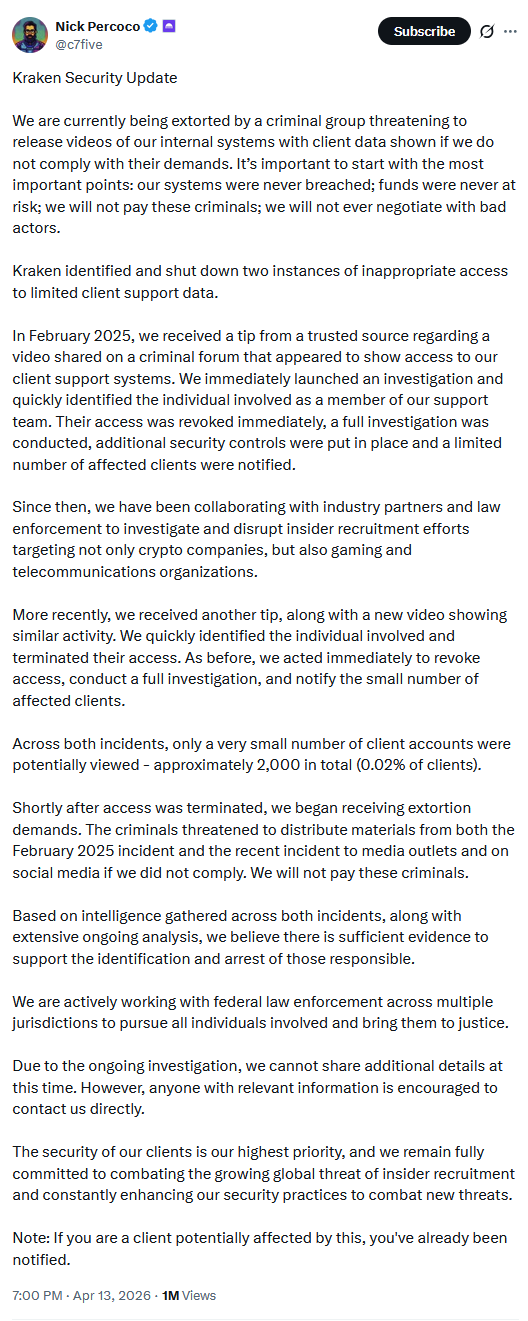 Nick Percoco
@c7five

Subscribe

Kraken Security Update

We are currently being extorted by a criminal group threatening to release videos of our internal systems with client data shown if we do not comply with their demands. It's important to start with the most important points: our systems were never breached; funds were never at risk; we will not pay these criminals; we will not ever negotiate with bad actors.

Kraken identified and shut down two instances of inappropriate access to limited client support data.

In February 2025, we received a tip from a trusted source regarding a video shared on a criminal forum that appeared to show access to our client support systems. We immediately launched an investigation and quickly identified the individual involved as a member of our support team. Their access was revoked immediately, a full investigation was conducted, additional security controls were put in place and a limited number of affected clients were notified.

Since then, we have been collaborating with industry partners and law enforcement to investigate and disrupt insider recruitment efforts targeting not only crypto companies, but also gaming and telecommunications organizations.

More recently, we received another tip, along with a new video showing similar activity. We quickly identified the individual involved and terminated their access. As before, we acted immediately to revoke access, conduct a full investigation, and notify the small number of affected clients.

Across both incidents, only a very small number of client accounts were potentially viewed - approximately 2,000 in total (0.02% of clients).

Shortly after access was terminated, we began receiving extortion demands. The criminals threatened to distribute materials from both the February 2025 incident and the recent incident to media outlets and on social media if we did not comply. We will not pay these criminals.

Based on intelligence gathered across both incidents, along with extensive ongoing analysis, we believe there is sufficient evidence to support the identification and arrest of those responsible.

We are actively working with federal law enforcement across multiple jurisdictions to pursue all individuals involved and bring them to justice.

Due to the ongoing investigation, we cannot share additional details at this time. However, anyone with relevant information is encouraged to contact us directly.

The security of our clients is our highest priority, and we remain fully committed to combating the growing global threat of insider recruitment and constantly enhancing our security practices to combat new threats.

Note: If you are a client potentially affected by this, you've already been notified.

7:00 PM · Apr 13, 2026 · 1M Views